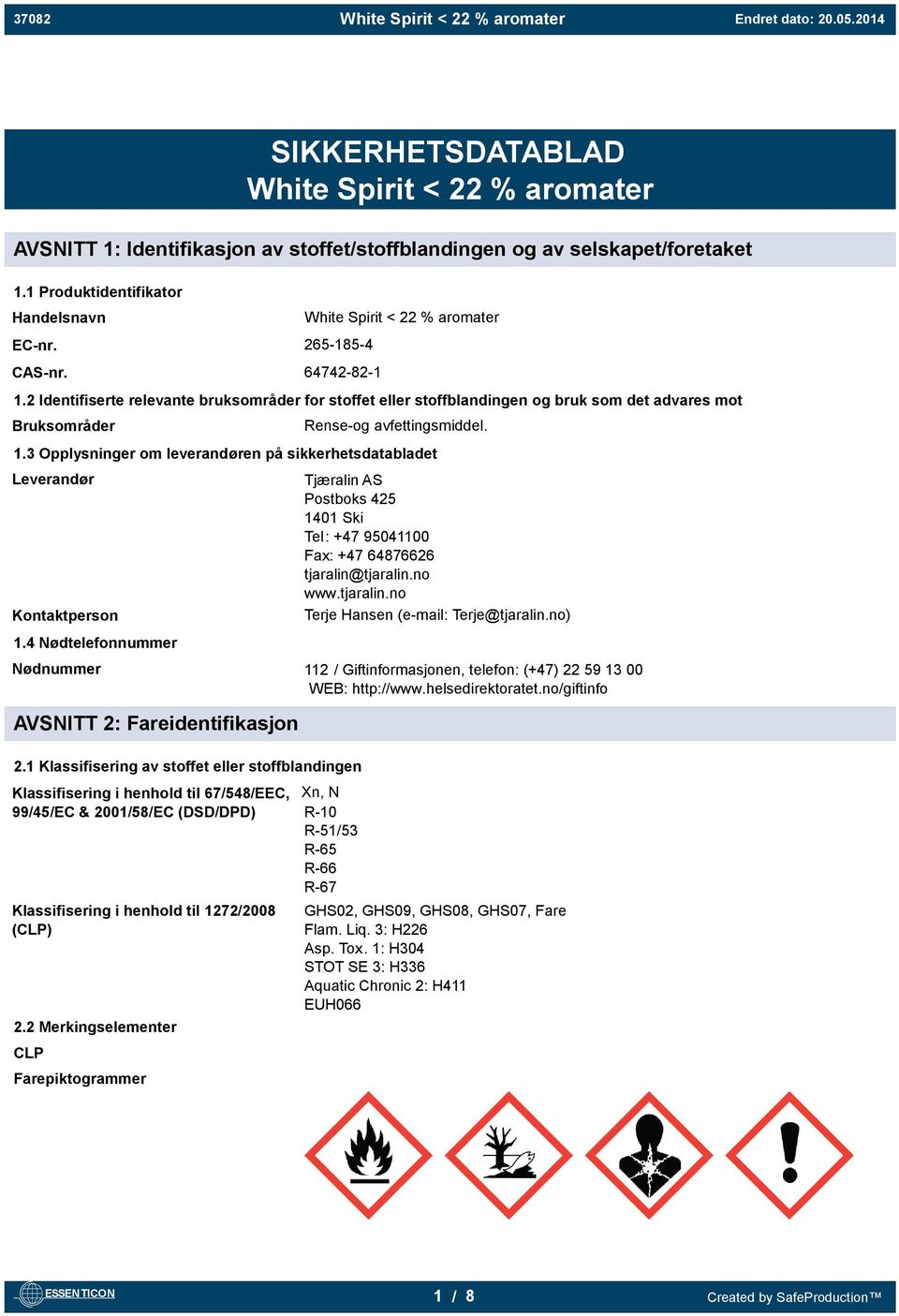 37082 White Spirit < 22 % aromater Endret dato: 20.05.2014

SIKKERHETSDATABLAD
White Spirit < 22 % aromater

AVSNITT 1: Identifikasjon av stoffet/stoffblandingen og av selskapet/foretaket

1.1 Produktidentifikator

Handelsnavn White Spirit < 22 % aromater

EC-nr. 265-185-4

CAS-nr. 64742-82-1

1.2 Identifiserte relevante bruksområder for stoffet eller stoffblandingen og bruk som det advares mot

Bruksområder Rense-og avfettingsmiddel.

1.3 Opplysninger om leverandøren på sikkerhetsdatabladet

Leverandør Tjæralin AS
Postboks 425
1401 Ski
Tel: +47 95041100
Fax: +47 64876626
tjaralin@tjaralin.no
www.tjaralin.no

Kontaktperson Terje Hansen (e-mail: Terje@tjaralin.no)

1.4 Nødtelefonnummer

Nødnummer 112 / Giftinformasjonen, telefon: (+47) 22 59 13 00
WEB: http://www.helsedirektoratet.no/giftinfo

AVSNITT 2: Fareidentifikasjon

2.1 Klassifisering av stoffet eller stoffblandingen

Klassifisering i henhold til 67/548/EEC, 99/45/EC & 2001/58/EC (DSD/DPD) Xn, N
R-10
R-51/53
R-65
R-66
R-67

Klassifisering i henhold til 1272/2008 (CLP) GHS02, GHS09, GHS08, GHS07, Fare
Flam. Liq. 3: H226
Asp. Tox. 1: H304
STOT SE 3: H336
Aquatic Chronic 2: H411
EUH066

2.2 Merkingselementer

CLP

Farepiktogrammer

ESSENTICON 1 / 8 Created by SafeProduction™